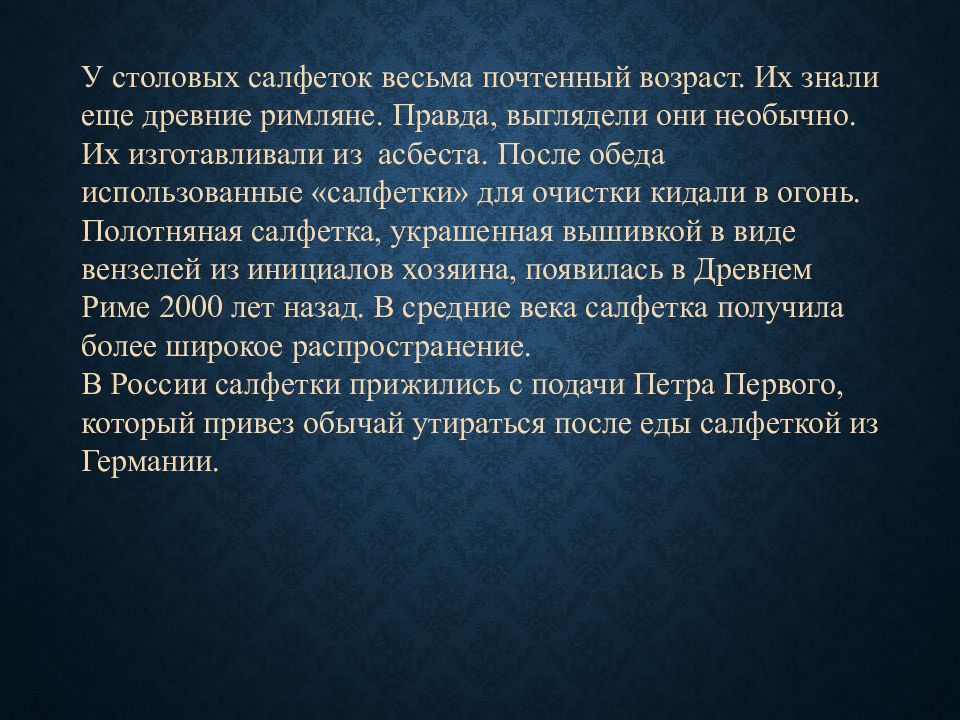 У столовых салфеток весьма почтенный возраст. Их знали еще древние римляне. Правда, выглядели они необычно. Их изготавливали из  асбеста. После обеда использованные «салфетки» для очистки кидали в огонь. Полотняная салфетка, украшенная вышивкой в виде вензелей из инициалов хозяина, появилась в Древнем Риме 2000 лет назад. В средние века салфетка получила более широкое распространение.
В России салфетки прижились с подачи Петра Первого, который привез обычай утираться после еды салфеткой из Германии.